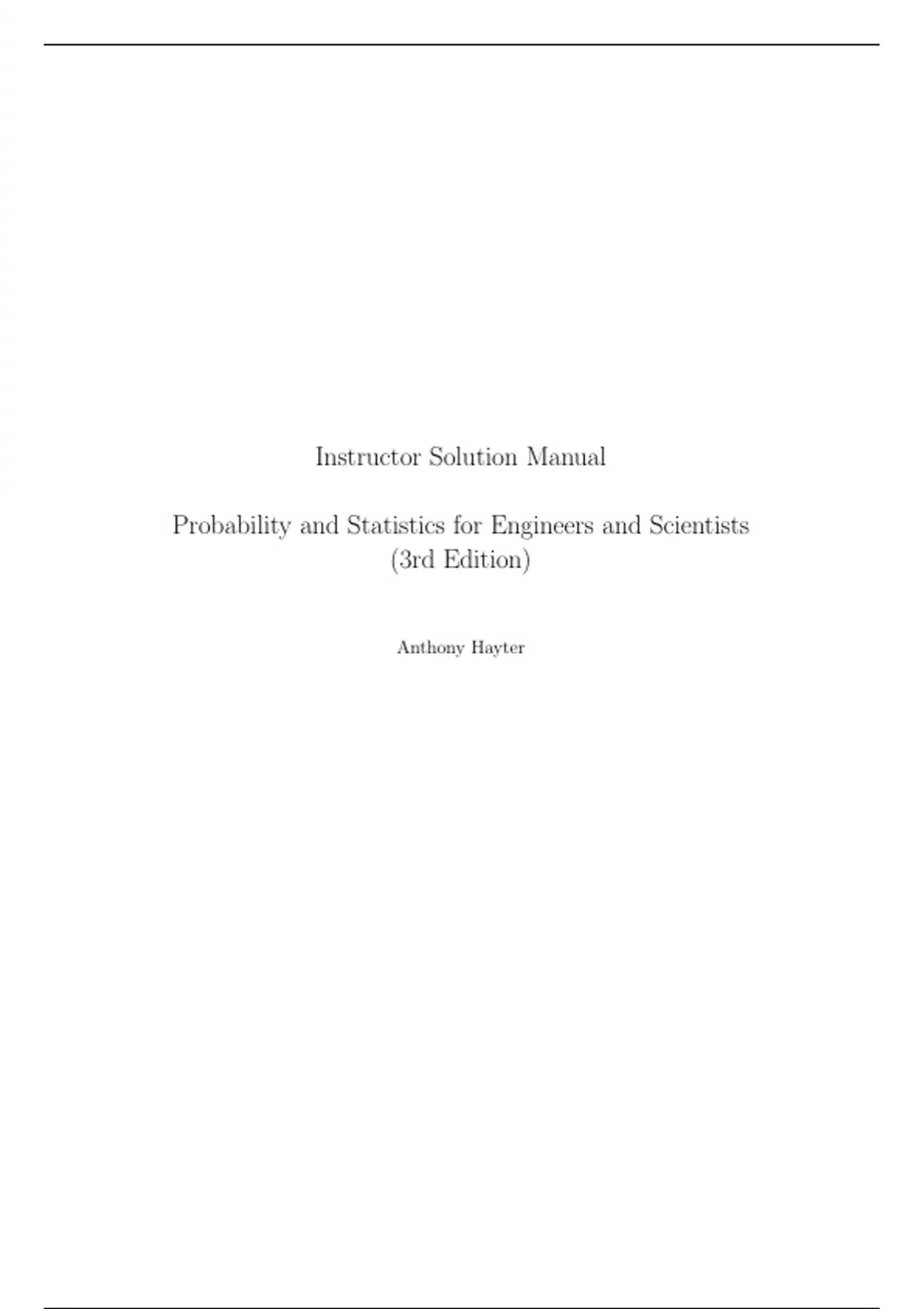 Instructor Solution Manual

Probability and Statistics for Engineers and Scientists
(3rd Edition)

Anthony Hayter